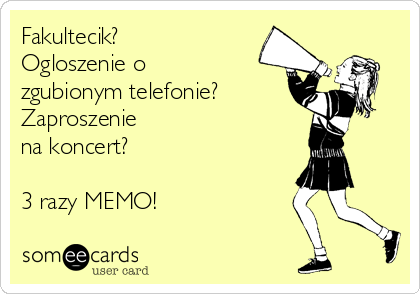 Fakultecik?
Ogloszenie o zgubionym telefonie?
Zaproszenie na koncert?

3 razy MEMO!

someecards
user card